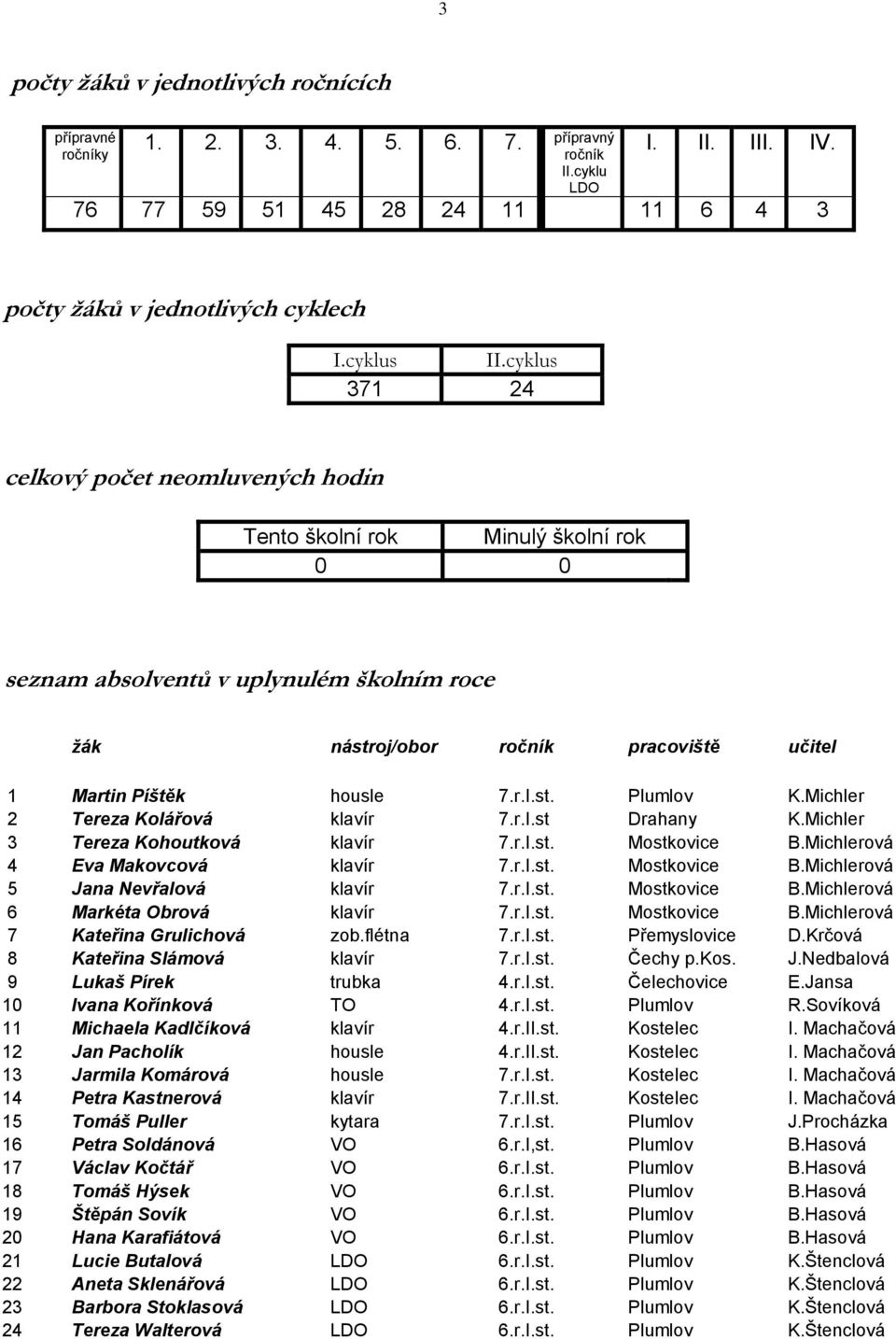 3

počty žáků v jednotlivých ročnících

| přípravné ročníky | 1. | 2. | 3. | 4. | 5. | 6. | 7. | přípravný ročník II.cyklu LDO | I. | II. | III. | IV. |
|---|---|---|---|---|---|---|---|---|---|---|---|---|
| 76 | 77 | 59 | 51 | 45 | 28 | 24 | 11 | | 11 | 6 | 4 | 3 |

počty žáků v jednotlivých cyklech

| I.cyklus | II.cyklus |
|---|---|
| 371 | 24 |

celkový počet neomluvených hodin

| Tento školní rok | Minulý školní rok |
|---|---|
| 0 | 0 |

seznam absolventů v uplynulém školním roce

| | žák | nástroj/obor | ročník | pracoviště | učitel |
|---|---|---|---|---|---|
| 1 | Martin Píštěk | housle | 7.r.I.st. | Plumlov | K.Michler |
| 2 | Tereza Kolářová | klavír | 7.r.I.st | Drahany | K.Michler |
| 3 | Tereza Kohoutková | klavír | 7.r.I.st. | Mostkovice | B.Michlerová |
| 4 | Eva Makovcová | klavír | 7.r.I.st. | Mostkovice | B.Michlerová |
| 5 | Jana Nevřalová | klavír | 7.r.I.st. | Mostkovice | B.Michlerová |
| 6 | Markéta Obrová | klavír | 7.r.I.st. | Mostkovice | B.Michlerová |
| 7 | Kateřina Grulichová | zob.flétna | 7.r.I.st. | Přemyslovice | D.Krčová |
| 8 | Kateřina Slámová | klavír | 7.r.I.st. | Čechy p.Kos. | J.Nedbalová |
| 9 | Lukaš Pírek | trubka | 4.r.I.st. | Čelechovice | E.Jansa |
| 10 | Ivana Kořínková | TO | 4.r.I.st. | Plumlov | R.Sovíková |
| 11 | Michaela Kadlčíková | klavír | 4.r.II.st. | Kostelec | I. Machačová |
| 12 | Jan Pacholík | housle | 4.r.II.st. | Kostelec | I. Machačová |
| 13 | Jarmila Komárová | housle | 7.r.I.st. | Kostelec | I. Machačová |
| 14 | Petra Kastnerová | klavír | 7.r.II.st. | Kostelec | I. Machačová |
| 15 | Tomáš Puller | kytara | 7.r.I.st. | Plumlov | J.Procházka |
| 16 | Petra Soldánová | VO | 6.r.I,st. | Plumlov | B.Hasová |
| 17 | Václav Kočtář | VO | 6.r.I.st. | Plumlov | B.Hasová |
| 18 | Tomáš Hýsek | VO | 6.r.I.st. | Plumlov | B.Hasová |
| 19 | Štěpán Sovík | VO | 6.r.I.st. | Plumlov | B.Hasová |
| 20 | Hana Karafiátová | VO | 6.r.I.st. | Plumlov | B.Hasová |
| 21 | Lucie Butalová | LDO | 6.r.I.st. | Plumlov | K.Štenclová |
| 22 | Aneta Sklenářová | LDO | 6.r.I.st. | Plumlov | K.Štenclová |
| 23 | Barbora Stoklasová | LDO | 6.r.I.st. | Plumlov | K.Štenclová |
| 24 | Tereza Walterová | LDO | 6.r.I.st. | Plumlov | K.Štenclová |